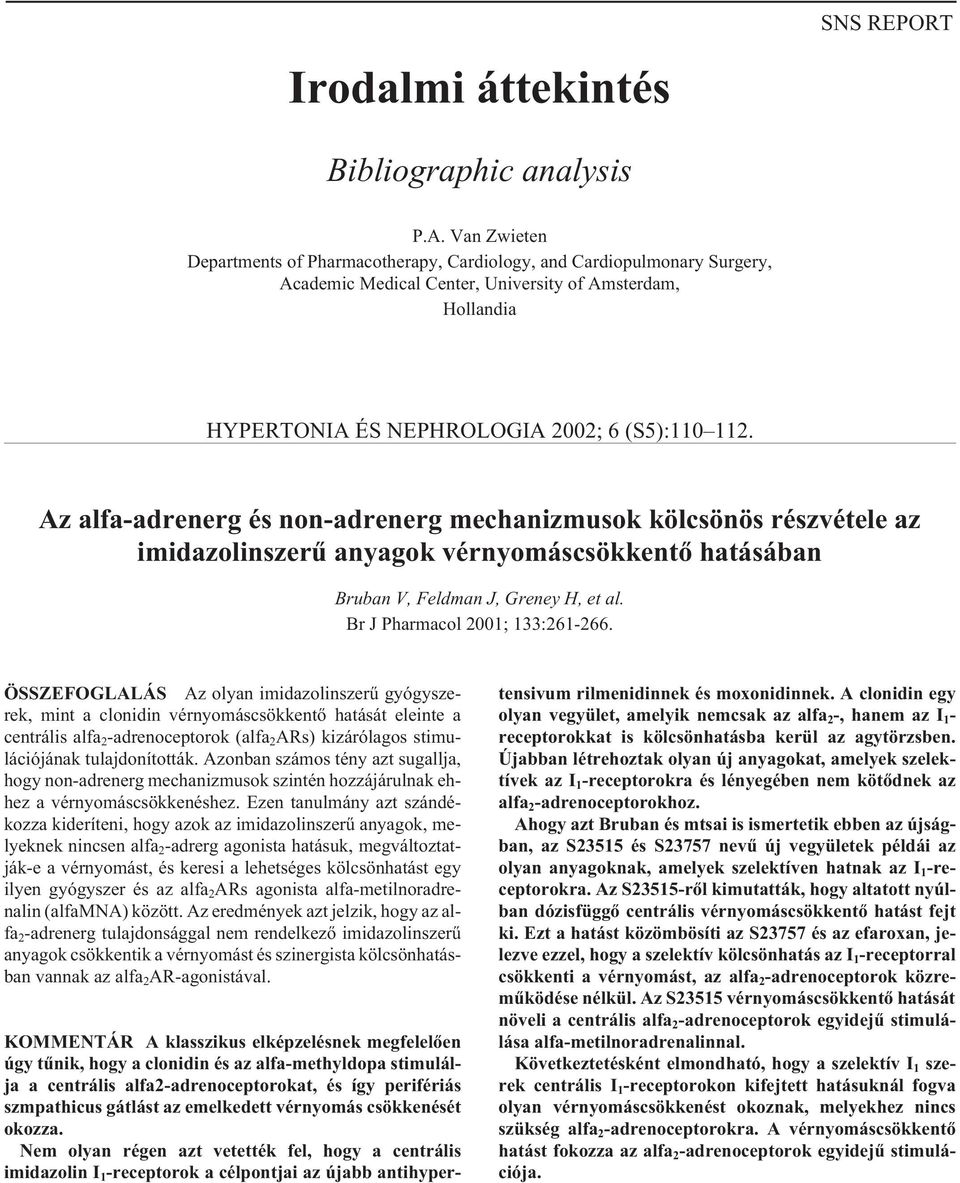 SNS REPORT

Irodalmi áttekintés

Bibliographic analysis

P.A. Van Zwieten
Departments of Pharmacotherapy, Cardiology, and Cardiopulmonary Surgery, Academic Medical Center, University of Amsterdam, Hollandia

HYPERTONIA ÉS NEPHROLOGIA 2002; 6 (S5):110–112.

Az alfa-adrenerg és non-adrenerg mechanizmusok kölcsönös részvétele az imidazolinszerű anyagok vérnyomáscsökkentő hatásában

Bruban V, Feldman J, Greney H, et al.
Br J Pharmacol 2001; 133:261-266.

ÖSSZEFOGLALÁS Az olyan imidazolinszerű gyógyszerek, mint a clonidin vérnyomáscsökkentő hatását eleinte a centrális alfa$_2$-adrenoceptorok (alfa$_2$ARs) kizárólagos stimulációjának tulajdonították. Azonban számos tény azt sugallja, hogy non-adrenerg mechanizmusok szintén hozzájárulnak ehhez a vérnyomáscsökkenéshez. Ezen tanulmány azt szándékozza kideríteni, hogy azok az imidazolinszerű anyagok, melyeknek nincsen alfa$_2$-adrerg agonista hatásuk, megváltoztatják-e a vérnyomást, és keresi a lehetséges kölcsönhatást egy ilyen gyógyszer és az alfa$_2$ARs agonista alfa-metilnoradrenalin (alfaMNA) között. Az eredmények azt jelzik, hogy az alfa$_2$-adrenerg tulajdonsággal nem rendelkező imidazolinszerű anyagok csökkentik a vérnyomást és szinergista kölcsönhatásban vannak az alfa$_2$AR-agonistával.

KOMMENTÁR A klasszikus elképzelésnek megfelelően úgy tűnik, hogy a clonidin és az alfa-methyldopa stimulálja a centrális alfa2-adrenoceptorokat, és így perifériás szmpathicus gátlást az emelkedett vérnyomás csökkenését okozza.

Nem olyan régen azt vetették fel, hogy a centrális imidazolin I$_1$-receptorok a célpontjai az újabb antihypertensivum rilmenidinnek és moxonidinnek. A clonidin egy olyan vegyület, amelyik nemcsak az alfa$_2$-, hanem az I$_1$-receptorokkat is kölcsönhatásba kerül az agytörzsben. Újabban létrehoztak olyan új anyagokat, amelyek szelektívek az I$_1$-receptorokra és lényegében nem kötődnek az alfa$_2$-adrenoceptorokhoz.

Ahogy azt Bruban és mtsai is ismertetik ebben az újságban, az S23515 és S23757 nevű új vegyületek példái az olyan anyagoknak, amelyek szelektíven hatnak az I$_1$-receptorokra. Az S23515-ről kimutatták, hogy altatott nyúlban dózisfüggő centrális vérnyomáscsökkentő hatást fejt ki. Ezt a hatást közömbösíti az S23757 és az efaroxan, jelezve ezzel, hogy a szelektív kölcsönhatás az I$_1$-receptorral csökkenti a vérnyomást, az alfa$_2$-adrenoceptorok közreműködése nélkül. Az S23515 vérnyomáscsökkentő hatását növeli a centrális alfa$_2$-adrenoceptorok egyidejű stimulálása alfa-metilnoradrenalinnal.

Következtetésként elmondható, hogy a szelektív I$_1$ szerek centrális I$_1$-receptorokon kifejtett hatásuknál fogva olyan vérnyomáscsökkenést okoznak, melyekhez nincs szükség alfa$_2$-adrenoceptorokra. A vérnyomáscsökkentő hatást fokozza az alfa$_2$-adrenoceptorok egyidejű stimulációja.